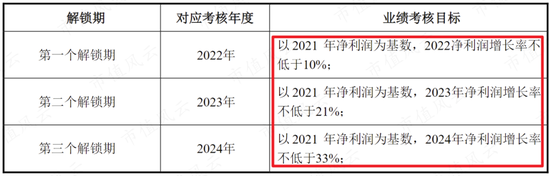 | 解锁期 | 对应考核年度 | 业绩考核目标 |
|---|---|---|
| 第一个解锁期 | 2022年 | 以 2021 年净利润为基数，2022净利润增长率不低于10%； |
| 第二个解锁期 | 2023年 | 以 2021 年净利润为基数，2023年净利润增长率不低于21%； |
| 第三个解锁期 | 2024年 | 以 2021 年净利润为基数，2024年净利润增长率不低于33%； |

市值风云